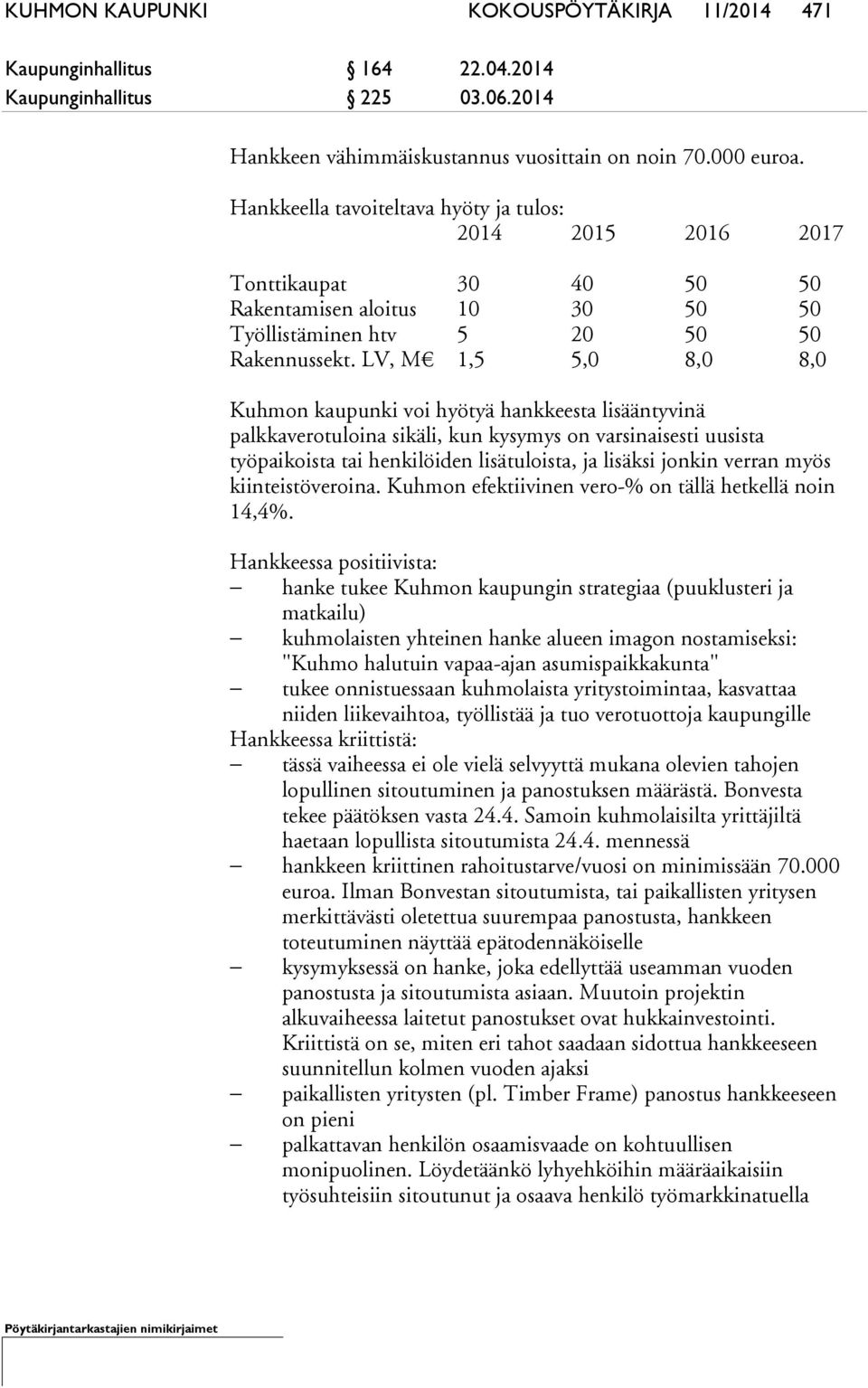 KUHMON KAUPUNKI KOKOUSPÖYTÄKIRJA 11/2014 471

Kaupunginhallitus § 164 22.04.2014
Kaupunginhallitus § 225 03.06.2014

Hankkeen vähimmäiskustannus vuosittain on noin 70.000 euroa.

Hankkeella tavoiteltava hyöty ja tulos:

| | 2014 | 2015 | 2016 | 2017 |
|---|---|---|---|---|
| Tonttikaupat | 30 | 40 | 50 | 50 |
| Rakentamisen aloitus | 10 | 30 | 50 | 50 |
| Työllistäminen htv | 5 | 20 | 50 | 50 |
| Rakennussekt. LV, M€ | 1,5 | 5,0 | 8,0 | 8,0 |

Kuhmon kaupunki voi hyötyä hankkeesta lisääntyvinä palkkaverotuloina sikäli, kun kysymys on varsinaisesti uusista työpaikoista tai henkilöiden lisätuloista, ja lisäksi jonkin verran myös kiinteistöveroina. Kuhmon efektiivinen vero-% on tällä hetkellä noin 14,4%.

Hankkeessa positiivista:
– hanke tukee Kuhmon kaupungin strategiaa (puuklusteri ja matkailu)
– kuhmolaisten yhteinen hanke alueen imagon nostamiseksi: "Kuhmo halutuin vapaa-ajan asumispaikkakunta"
– tukee onnistuessaan kuhmolaista yritystoimintaa, kasvattaa niiden liikevaihtoa, työllistää ja tuo verotuottoja kaupungille
Hankkeessa kriittistä:
– tässä vaiheessa ei ole vielä selvyyttä mukana olevien tahojen lopullinen sitoutuminen ja panostuksen määrästä. Bonvesta tekee päätöksen vasta 24.4. Samoin kuhmolaisilta yrittäjiltä haetaan lopullista sitoutumista 24.4. mennessä
– hankkeen kriittinen rahoitustarve/vuosi on minimissään 70.000 euroa. Ilman Bonvestan sitoutumista, tai paikallisten yritysen merkittävästi oletettua suurempaa panostusta, hankkeen toteutuminen näyttää epätodennäköiselle
– kysymyksessä on hanke, joka edellyttää useamman vuoden panostusta ja sitoutumista asiaan. Muutoin projektin alkuvaiheessa laitetut panostukset ovat hukkainvestointi. Kriittistä on se, miten eri tahot saadaan sidottua hankkeeseen suunnitellun kolmen vuoden ajaksi
– paikallisten yritysten (pl. Timber Frame) panostus hankkeeseen on pieni
– palkattavan henkilön osaamisvaade on kohtuullisen monipuolinen. Löydetäänkö lyhyehköihin määräaikaisiin työsuhteisiin sitoutunut ja osaava henkilö työmarkkinatuella

Pöytäkirjantarkastajien nimikirjaimet